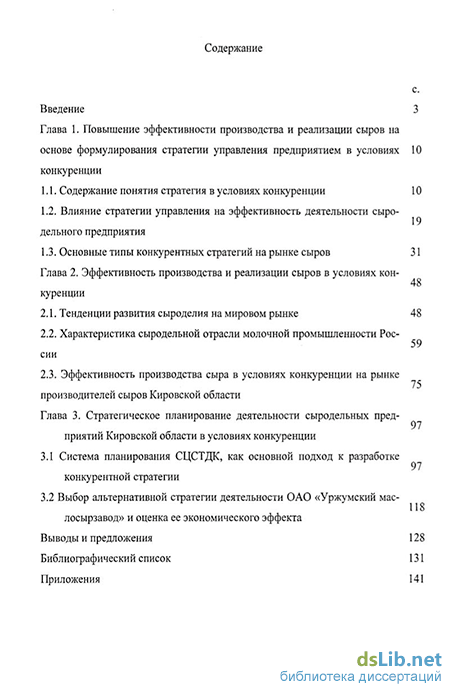 Содержание

с.

Введение 3

Глава 1. Повышение эффективности производства и реализации сыров на основе формулирования стратегии управления предприятием в условиях конкуренции 10

1.1. Содержание понятия стратегия в условиях конкуренции 10

1.2. Влияние стратегии управления на эффективность деятельности сыродельного предприятия 19

1.3. Основные типы конкурентных стратегий на рынке сыров 31

Глава 2. Эффективность производства и реализации сыров в условиях конкуренции 48

2.1. Тенденции развития сыроделия на мировом рынке 48

2.2. Характеристика сыродельной отрасли молочной промышленности России 59

2.3. Эффективность производства сыра в условиях конкуренции на рынке производителей сыров Кировской области 75

Глава 3. Стратегическое планирование деятельности сыродельных предприятий Кировской области в условиях конкуренции 97

3.1 Система планирования СЦСТДК, как основной подход к разработке конкурентной стратегии 97

3.2 Выбор альтернативной стратегии деятельности ОАО «Уржумский маслосырзавод» и оценка ее экономического эффекта 118

Выводы и предложения 128

Библиографический список 131

Приложения 141

dsLib.net
библиотека диссертаций